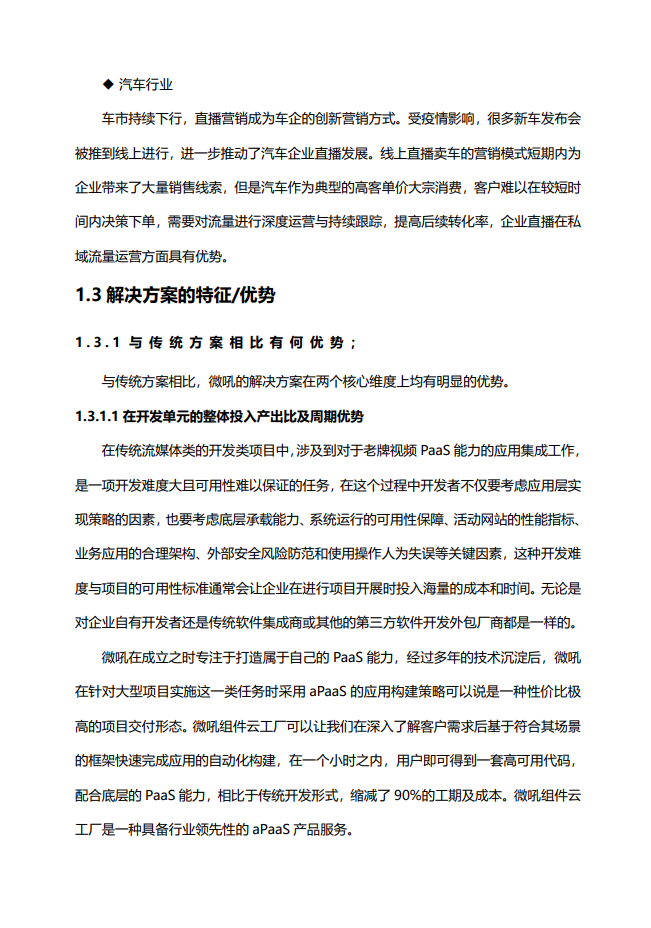 ◆ 汽车行业

车市持续下行，直播营销成为车企的创新营销方式。受疫情影响，很多新车发布会被推到线上进行，进一步推动了汽车企业直播发展。线上直播卖车的营销模式短期内为企业带来了大量销售线索，但是汽车作为典型的高客单价大宗消费，客户难以在较短时间内决策下单，需要对流量进行深度运营与持续跟踪，提高后续转化率，企业直播在私域流量运营方面具有优势。

1.3 解决方案的特征/优势

1.3.1 与传统方案相比有何优势；

与传统方案相比，微吼的解决方案在两个核心维度上均有明显的优势。

1.3.1.1 在开发单元的整体投入产出比及周期优势

在传统流媒体类的开发类项目中，涉及到对于老牌视频 PaaS 能力的应用集成工作，是一项开发难度大且可用性难以保证的任务，在这个过程中开发者不仅要考虑应用层实现策略的因素，也要考虑底层承载能力、系统运行的可用性保障、活动网站的性能指标、业务应用的合理架构、外部安全风险防范和使用操作人为失误等关键因素，这种开发难度与项目的可用性标准通常会让企业在进行项目开展时投入海量的成本和时间。无论是对企业自有开发者还是传统软件集成商或其他的第三方软件开发外包厂商都是一样的。

微吼在成立之时专注于打造属于自己的 PaaS 能力，经过多年的技术沉淀后，微吼在针对大型项目实施这一类任务时采用 aPaaS 的应用构建策略可以说是一种性价比极高的项目交付形态。微吼组件云工厂可以让我们在深入了解客户需求后基于符合其场景的框架快速完成应用的自动化构建，在一个小时之内，用户即可得到一套高可用代码，配合底层的 PaaS 能力，相比于传统开发形式，缩减了 90%的工期及成本。微吼组件云工厂是一种具备行业领先性的 aPaaS 产品服务。